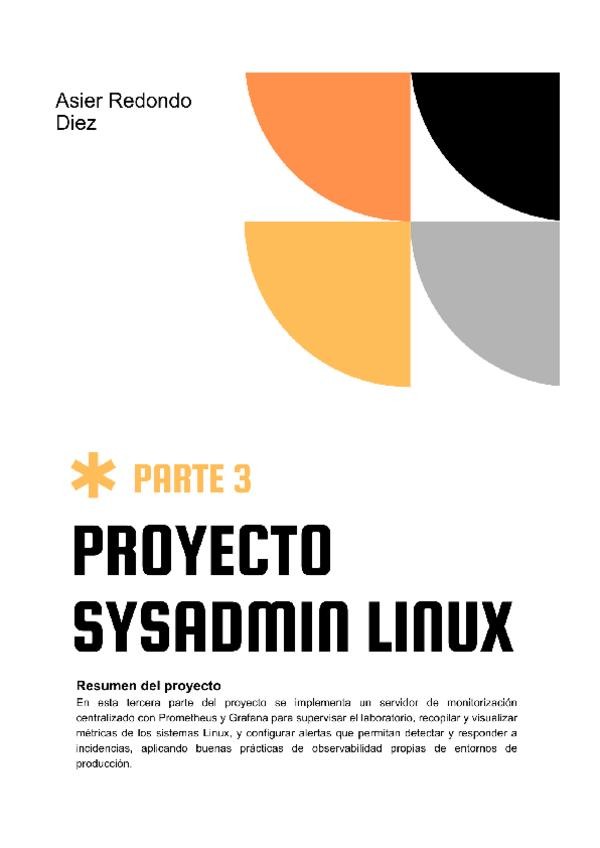 Asier Redondo Diez

PARTE 3

PROYECTO SYSADMIN LINUX

Resumen del proyecto

En esta tercera parte del proyecto se implementa un servidor de monitorización centralizado con Prometheus y Grafana para supervisar el laboratorio, recopilar y visualizar métricas de los sistemas Linux, y configurar alertas que permitan detectar y responder a incidencias, aplicando buenas prácticas de observabilidad propias de entornos de producción.